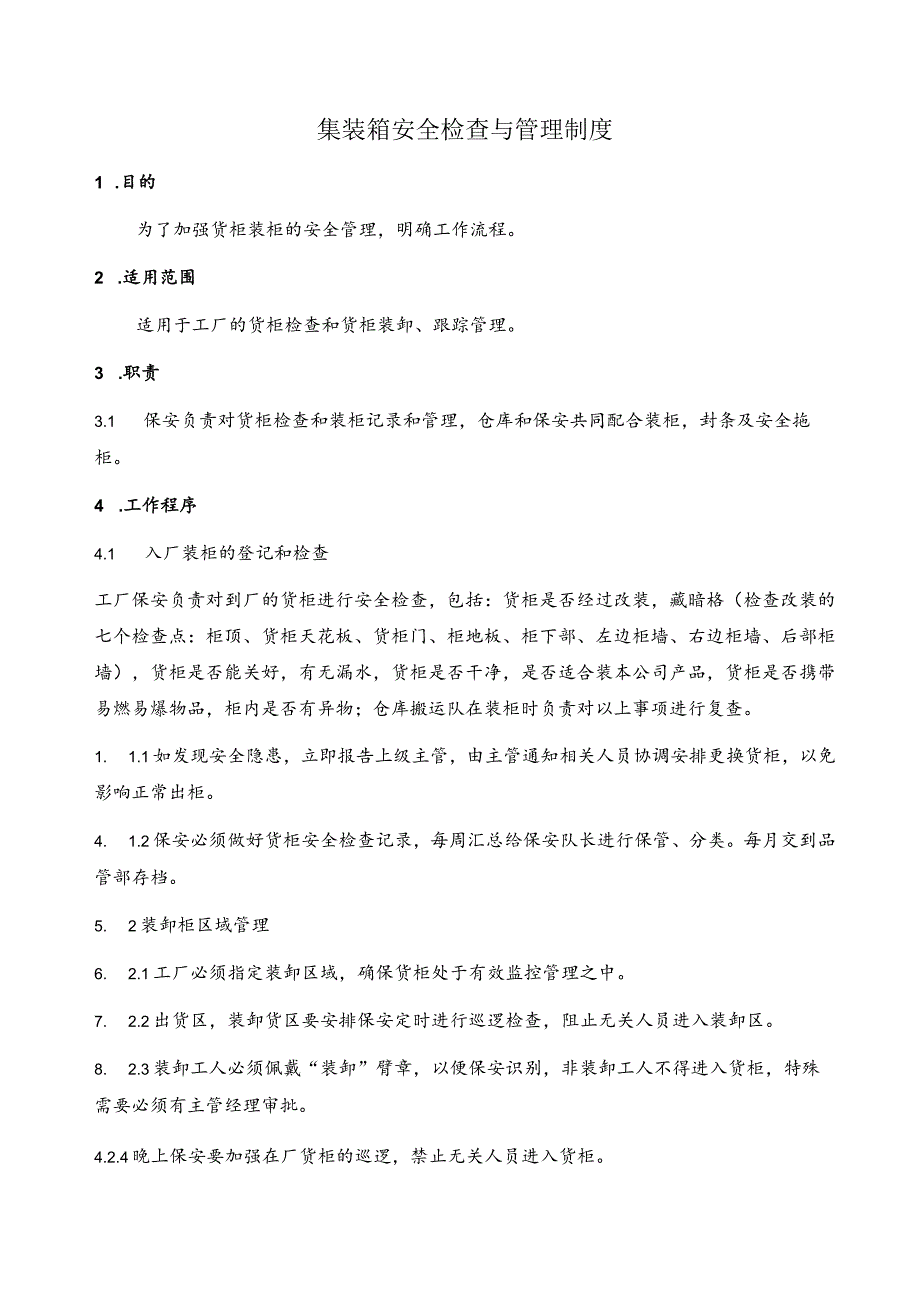 集装箱安全检查与管理制度

1 .目的

为了加强货柜装柜的安全管理，明确工作流程。

2 .适用范围

适用于工厂的货柜检查和货柜装卸、跟踪管理。

3 .职责

3.1 保安负责对货柜检查和装柜记录和管理，仓库和保安共同配合装柜，封条及安全拖柜。

4 .工作程序

4.1 入厂装柜的登记和检查

工厂保安负责对到厂的货柜进行安全检查，包括：货柜是否经过改装，藏暗格（检查改装的七个检查点：柜顶、货柜天花板、货柜门、柜地板、柜下部、左边柜墙、右边柜墙、后部柜墙），货柜是否能关好，有无漏水，货柜是否干净，是否适合装本公司产品，货柜是否携带易燃易爆物品，柜内是否有异物；仓库搬运队在装柜时负责对以上事项进行复查。

1. 1.1 如发现安全隐患，立即报告上级主管，由主管通知相关人员协调安排更换货柜，以免影响正常出柜。

4. 1.2 保安必须做好货柜安全检查记录，每周汇总给保安队长进行保管、分类。每月交到品管部存档。

5. 2 装卸柜区域管理

6. 2.1 工厂必须指定装卸区域，确保货柜处于有效监控管理之中。

7. 2.2 出货区，装卸货区要安排保安定时进行巡逻检查，阻止无关人员进入装卸区。

8. 2.3 装卸工人必须佩戴“装卸”臂章，以便保安识别，非装卸工人不得进入货柜，特殊需要必须有主管经理审批。

4.2.4 晚上保安要加强在厂货柜的巡逻，禁止无关人员进入货柜。